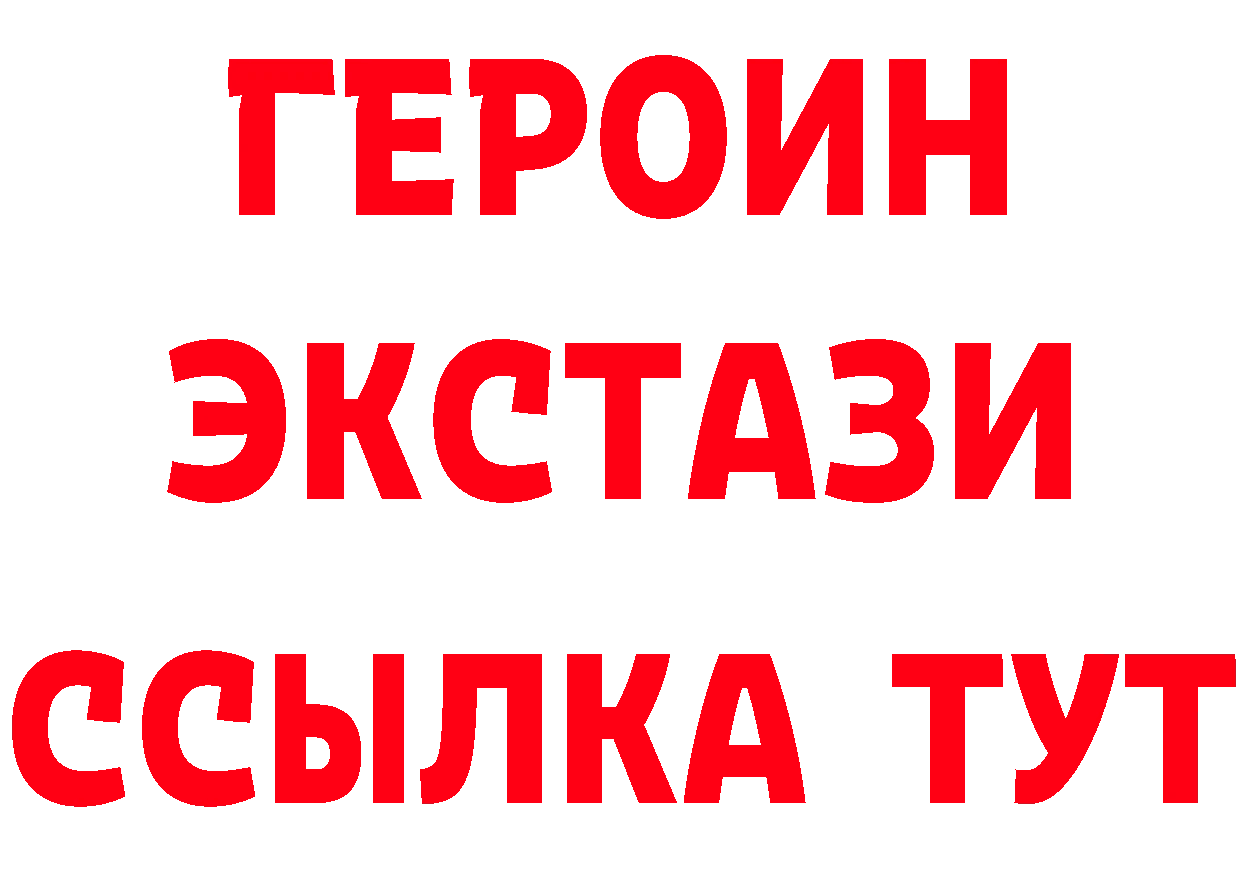 ГЕРОИН
ЭКСТАЗИ
ССЫЛКА ТУТ